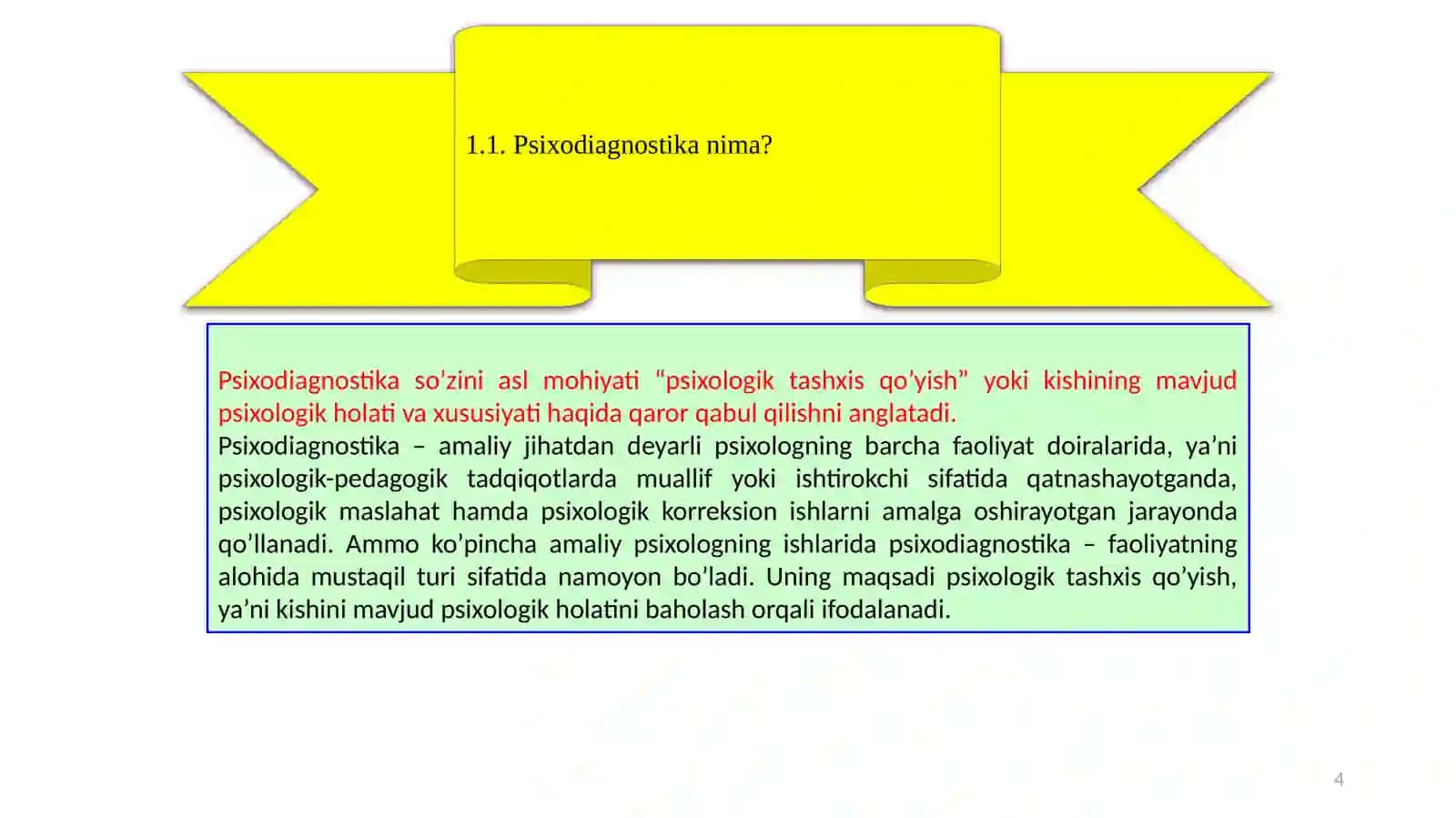 1.1. Psixodiagnostika nima?

Psixodiagnostika so’zini asl mohiyati “psixologik tashxis qo’yish” yoki kishining mavjud psixologik holati va xususiyati haqida qaror qabul qilishni anglatadi.
Psixodiagnostika – amaliy jihatdan deyarli psixologning barcha faoliyat doiralarida, ya’ni psixologik-pedagogik tadqiqotlarda muallif yoki ishtirokchi sifatida qatnashayotganda, psixologik maslahat hamda psixologik korreksion ishlarni amalga oshirayotgan jarayonda qo’llanadi. Ammo ko’pincha amaliy psixologning ishlarida psixodiagnostika – faoliyatning alohida mustaqil turi sifatida namoyon bo’ladi. Uning maqsadi psixologik tashxis qo’yish, ya’ni kishini mavjud psixologik holatini baholash orqali ifodalanadi.

4